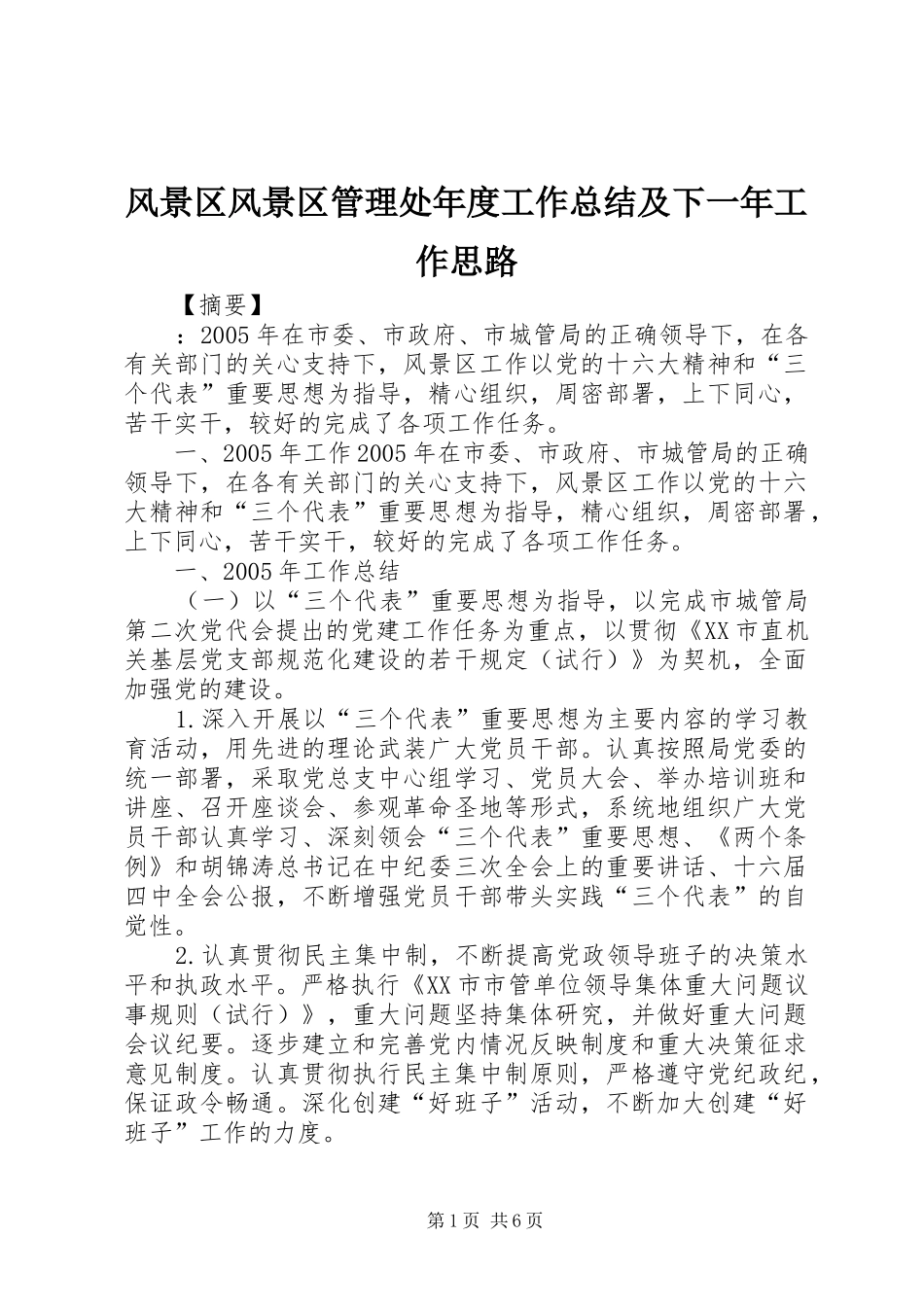 风景区风景区管理处年度工作总结及下一年工作思路

【摘要】

：2005年在市委、市政府、市城管局的正确领导下，在各有关部门的关心支持下，风景区工作以党的十六大精神和“三个代表”重要思想为指导，精心组织，周密部署，上下同心，苦干实干，较好的完成了各项工作任务。

一、2005年工作2005年在市委、市政府、市城管局的正确领导下，在各有关部门的关心支持下，风景区工作以党的十六大精神和“三个代表”重要思想为指导，精心组织，周密部署，上下同心，苦干实干，较好的完成了各项工作任务。

一、2005年工作总结

（一）以“三个代表”重要思想为指导，以完成市城管局第二次党代会提出的党建工作任务为重点，以贯彻《XX市直机关基层党支部规范化建设的若干规定（试行）》为契机，全面加强党的建设。

1.深入开展以“三个代表”重要思想为主要内容的学习教育活动，用先进的理论武装广大党员干部。认真按照局党委的统一部署，采取党总支中心组学习、党员大会、举办培训班和讲座、召开座谈会、参观革命圣地等形式，系统地组织广大党员干部认真学习、深刻领会“三个代表”重要思想、《两个条例》和胡锦涛总书记在中纪委三次全会上的重要讲话、十六届四中全会公报，不断增强党员干部带头实践“三个代表”的自觉性。

2.认真贯彻民主集中制，不断提高党政领导班子的决策水平和执政水平。严格执行《XX市市管单位领导集体重大问题议事规则（试行）》，重大问题坚持集体研究，并做好重大问题会议纪要。逐步建立和完善党内情况反映制度和重大决策征求意见制度。认真贯彻执行民主集中制原则，严格遵守党纪政纪，保证政令畅通。深化创建“好班子”活动，不断加大创建“好班子”工作的力度。

第1页 共6页